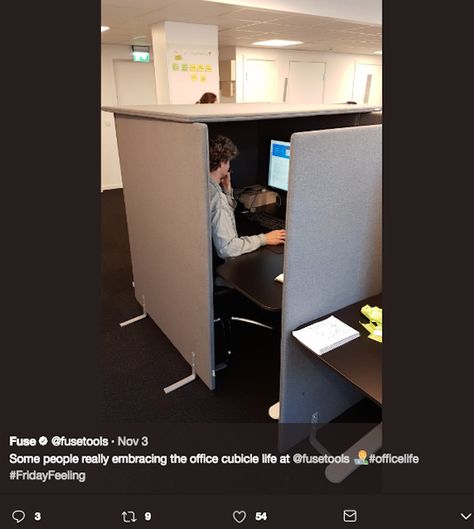 Fuse @fusetools · Nov 3
Some people really embracing the office cubicle life at @fusetools #officelife #FridayFeeling

3 9 54